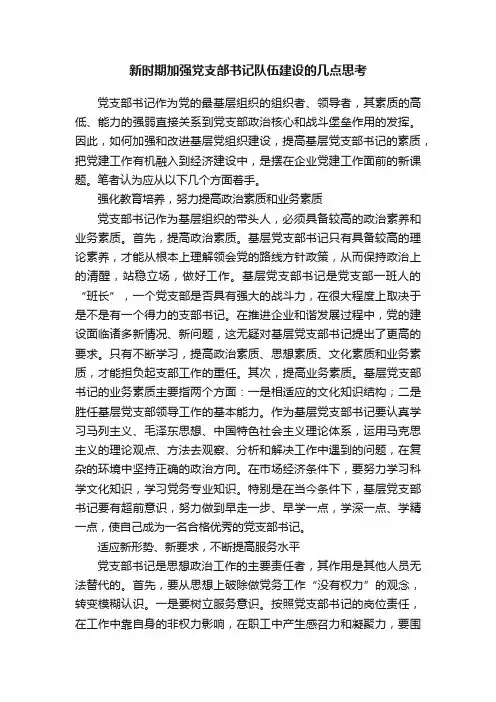 新时期加强党支部书记队伍建设的几点思考

党支部书记作为党的最基层组织的组织者、领导者，其素质的高低、能力的强弱直接关系到党支部政治核心和战斗堡垒作用的发挥。因此，如何加强和改进基层党组织建设，提高基层党支部书记的素质，把党建工作有机融入到经济建设中，是摆在企业党建工作面前的新课题。笔者认为应从以下几个方面着手。

强化教育培养，努力提高政治素质和业务素质

党支部书记作为基层组织的带头人，必须具备较高的政治素养和业务素质。首先，提高政治素质。基层党支部书记只有具备较高的理论素养，才能从根本上理解领会党的路线方针政策，从而保持政治上的清醒，站稳立场，做好工作。基层党支部书记是党支部一班人的“班长”，一个党支部是否具有强大的战斗力，在很大程度上取决于是不是有一个得力的支部书记。在推进企业和谐发展过程中，党的建设面临诸多新情况、新问题，这无疑对基层党支部书记提出了更高的要求。只有不断学习，提高政治素质、思想素质、文化素质和业务素质，才能担负起支部工作的重任。其次，提高业务素质。基层党支部书记的业务素质主要指两个方面：一是相适应的文化知识结构；二是胜任基层党支部领导工作的基本能力。作为基层党支部书记要认真学习马列主义、毛泽东思想、中国特色社会主义理论体系，运用马克思主义的理论观点、方法去观察、分析和解决工作中遇到的问题，在复杂的环境中坚持正确的政治方向。在市场经济条件下，要努力学习科学文化知识，学习党务专业知识。特别是在当今条件下，基层党支部书记要有超前意识，努力做到早走一步、早学一点，学深一点、学精一点，使自己成为一名合格优秀的党支部书记。

适应新形势、新要求，不断提高服务水平

党支部书记是思想政治工作的主要责任者，其作用是其他人员无法替代的。首先，要从思想上破除做党务工作“没有权力”的观念，转变模糊认识。一是要树立服务意识。按照党支部书记的岗位责任，在工作中靠自身的非权力影响，在职工中产生感召力和凝聚力，要围